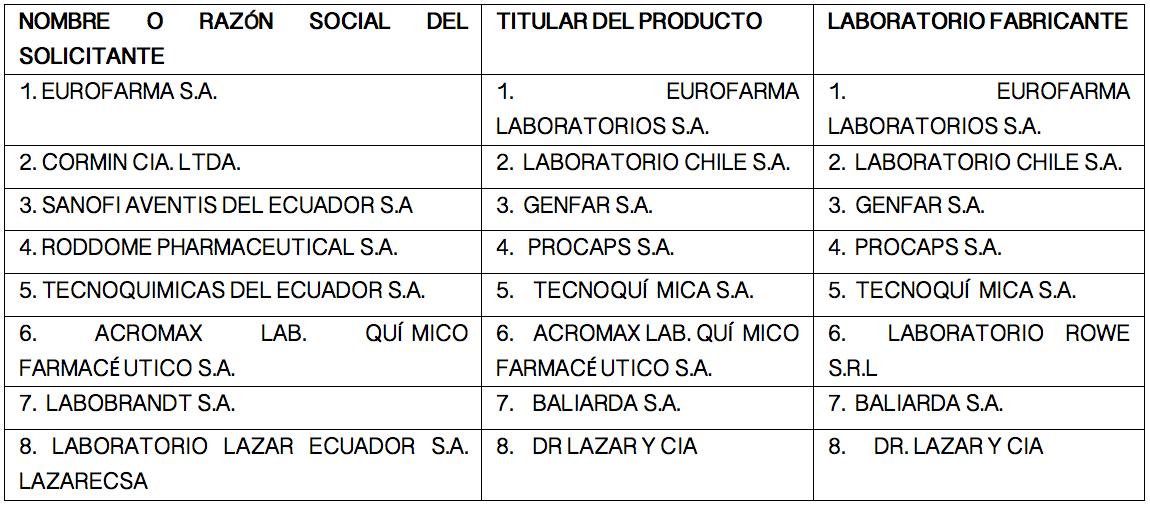 | NOMBRE O RAZÓN SOCIAL DEL SOLICITANTE | TITULAR DEL PRODUCTO | LABORATORIO FABRICANTE |
|---|---|---|
| 1. EUROFARMA S.A. | 1. EUROFARMA LABORATORIOS S.A. | 1. EUROFARMA LABORATORIOS S.A. |
| 2. CORMIN CIA. LTDA. | 2. LABORATORIO CHILE S.A. | 2. LABORATORIO CHILE S.A. |
| 3. SANOFI AVENTIS DEL ECUADOR S.A | 3. GENFAR S.A. | 3. GENFAR S.A. |
| 4. RODDOME PHARMACEUTICAL S.A. | 4. PROCAPS S.A. | 4. PROCAPS S.A. |
| 5. TECNOQUIMICAS DEL ECUADOR S.A. | 5. TECNOQUÍ MICA S.A. | 5. TECNOQUÍ MICA S.A. |
| 6. ACROMAX LAB. QUÍ MICO FARMACÉ UTICO S.A. | 6. ACROMAX LAB. QUÍ MICO FARMACÉ UTICO S.A. | 6. LABORATORIO ROWE S.R.L |
| 7. LABOBRANDT S.A. | 7. BALIARDA S.A. | 7. BALIARDA S.A. |
| 8. LABORATORIO LAZAR ECUADOR S.A. LAZARECSA | 8. DR LAZAR Y CIA | 8. DR. LAZAR Y CIA |